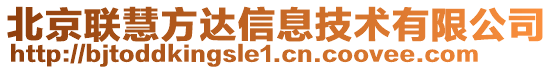 北京联慧方达信息技术有限公司
http://bjtoddkingsle1.cn.coovee.com